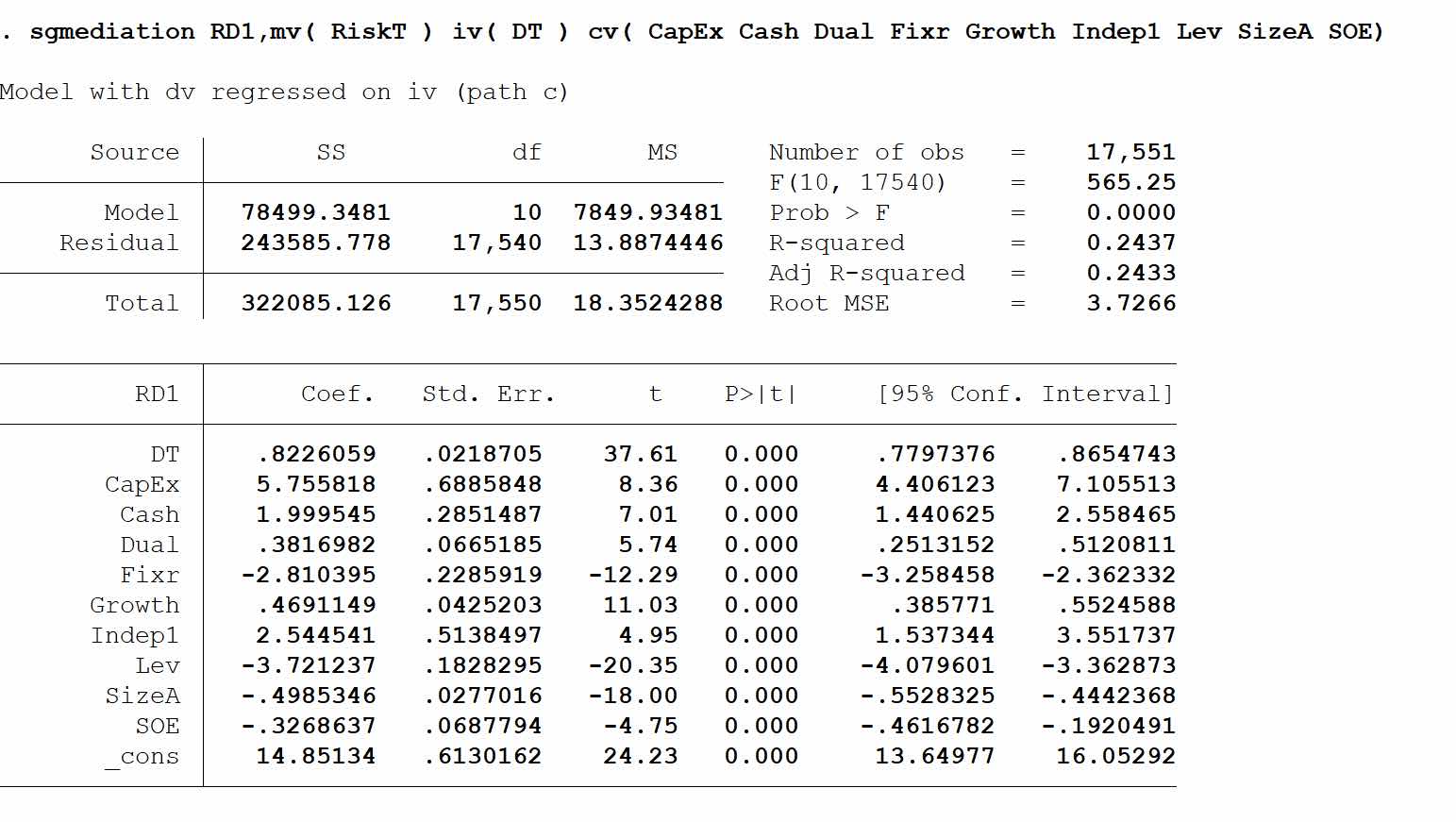 . sgmediation RD1,mv( RiskT ) iv( DT ) cv( CapEx Cash Dual Fixr Growth Indep1 Lev SizeA SOE)

Model with dv regressed on iv (path c)

| Source | SS | df | MS |
|---|---|---|---|
| Model | 78499.3481 | 10 | 7849.93481 |
| Residual | 243585.778 | 17,540 | 13.8874446 |
| Total | 322085.126 | 17,550 | 18.3524288 |

Number of obs = 17,551
F(10, 17540) = 565.25
Prob > F = 0.0000
R-squared = 0.2437
Adj R-squared = 0.2433
Root MSE = 3.7266

| RD1 | Coef. | Std. Err. | t | P>\|t\| | [95% Conf. | Interval] |
|---|---|---|---|---|---|---|
| DT | .8226059 | .0218705 | 37.61 | 0.000 | .7797376 | .8654743 |
| CapEx | 5.755818 | .6885848 | 8.36 | 0.000 | 4.406123 | 7.105513 |
| Cash | 1.999545 | .2851487 | 7.01 | 0.000 | 1.440625 | 2.558465 |
| Dual | .3816982 | .0665185 | 5.74 | 0.000 | .2513152 | .5120811 |
| Fixr | -2.810395 | .2285919 | -12.29 | 0.000 | -3.258458 | -2.362332 |
| Growth | .4691149 | .0425203 | 11.03 | 0.000 | .385771 | .5524588 |
| Indep1 | 2.544541 | .5138497 | 4.95 | 0.000 | 1.537344 | 3.551737 |
| Lev | -3.721237 | .1828295 | -20.35 | 0.000 | -4.079601 | -3.362873 |
| SizeA | -.4985346 | .0277016 | -18.00 | 0.000 | -.5528325 | -.4442368 |
| SOE | -.3268637 | .0687794 | -4.75 | 0.000 | -.4616782 | -.1920491 |
| _cons | 14.85134 | .6130162 | 24.23 | 0.000 | 13.64977 | 16.05292 |